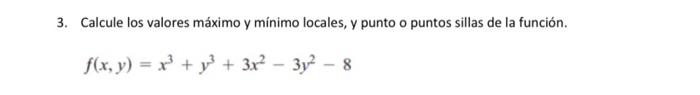 3. Calcule los valores máximo y mínimo locales, y punto o puntos sillas de la función.

$f(x, y) = x^3 + y^3 + 3x^2 - 3y^2 - 8$